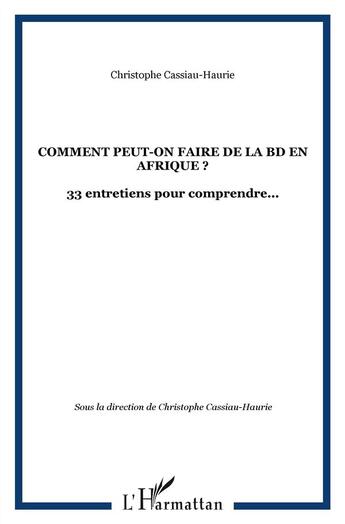 Christophe Cassiau-Haurie

COMMENT PEUT-ON FAIRE DE LA BD EN AFRIQUE ?

33 entretiens pour comprendre...

Sous la direction de Christophe Cassiau-Haurie

L'Harmattan